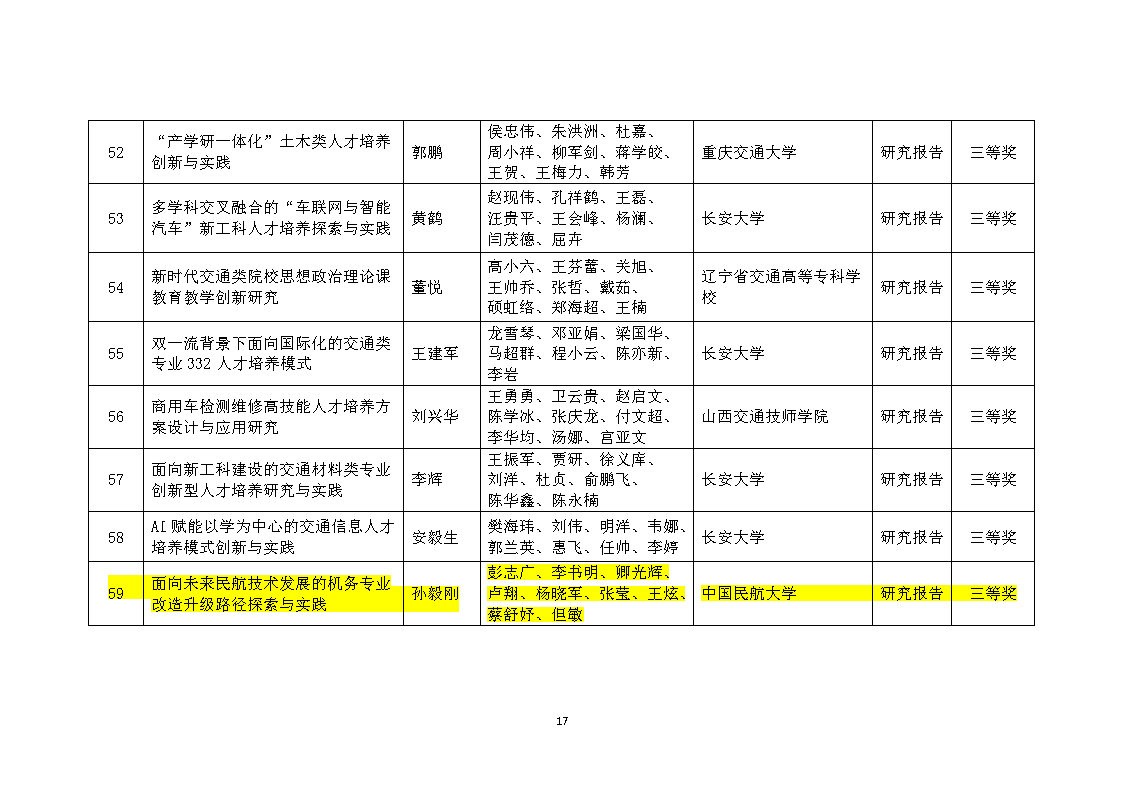 | 52 | “产学研一体化”土木类人才培养创新与实践 | 郭鹏 | 侯忠伟、朱洪洲、杜嘉、周小祥、柳军剑、蒋学皎、王贺、王梅力、韩芳 | 重庆交通大学 | 研究报告 | 三等奖 |
|---|---|---|---|---|---|---|
| 53 | 多学科交叉融合的“车联网与智能汽车”新工科人才培养探索与实践 | 黄鹤 | 赵现伟、孔祥鹤、王磊、汪贵平、王会峰、杨澜、闫茂德、屈卉 | 长安大学 | 研究报告 | 三等奖 |
| 54 | 新时代交通类院校思想政治理论课教育教学创新研究 | 董悦 | 高小六、王芬蕾、关旭、王帅乔、张哲、戴茹、硕虹络、郑海超、王楠 | 辽宁省交通高等专科学校 | 研究报告 | 三等奖 |
| 55 | 双一流背景下面向国际化的交通类专业 332 人才培养模式 | 王建军 | 龙雪琴、邓亚娟、梁国华、马超群、程小云、陈亦新、李岩 | 长安大学 | 研究报告 | 三等奖 |
| 56 | 商用车检测维修高技能人才培养方案设计与应用研究 | 刘兴华 | 王勇勇、卫云贵、赵启文、陈学冰、张庆龙、付文超、李华均、汤娜、宫亚文 | 山西交通技师学院 | 研究报告 | 三等奖 |
| 57 | 面向新工科建设的交通材料类专业创新型人才培养研究与实践 | 李辉 | 王振军、贾研、徐义库、刘洋、杜贞、俞鹏飞、陈华鑫、陈永楠 | 长安大学 | 研究报告 | 三等奖 |
| 58 | AI 赋能以学为中心的交通信息人才培养模式创新与实践 | 安毅生 | 樊海玮、刘伟、明洋、韦娜、郭兰英、惠飞、任帅、李婷 | 长安大学 | 研究报告 | 三等奖 |
| 59 | 面向未来民航技术发展的机务专业改造升级路径探索与实践 | 孙毅刚 | 彭志广、李书明、卿光辉、卢翔、杨晓军、张莹、王炫、蔡舒妤、但敏 | 中国民航大学 | 研究报告 | 三等奖 |

17